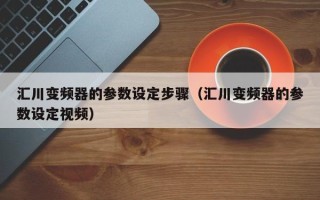 汇川变频器的参数设定步骤（汇川变频器的参数设定视频）